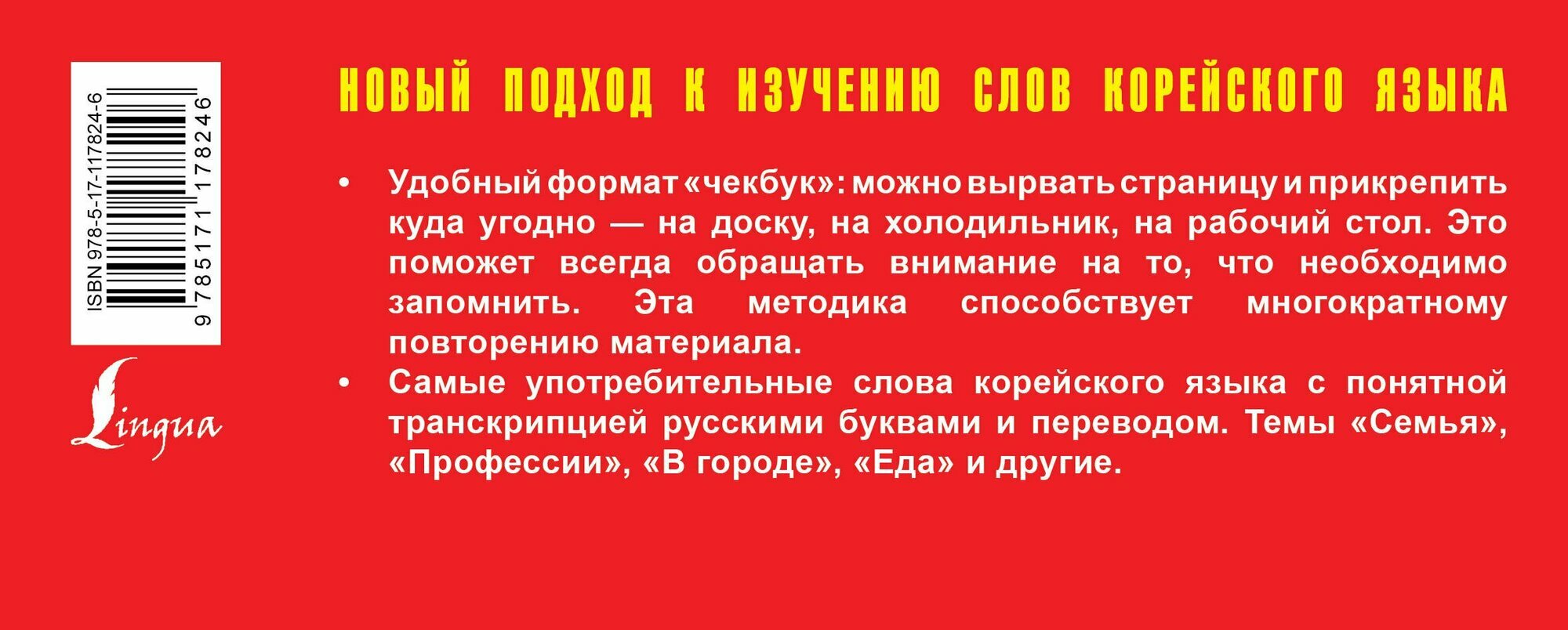 ISBN 978-5-17-117824-6

9 785171 178246

Lingua

НОВЫЙ ПОДХОД К ИЗУЧЕНИЮ СЛОВ КОРЕЙСКОГО ЯЗЫКА

• Удобный формат «чекбук»: можно вырвать страницу и прикрепить куда угодно — на доску, на холодильник, на рабочий стол. Это поможет всегда обращать внимание на то, что необходимо запомнить. Эта методика способствует многократному повторению материала.

• Самые употребительные слова корейского языка с понятной транскрипцией русскими буквами и переводом. Темы «Семья», «Профессии», «В городе», «Еда» и другие.